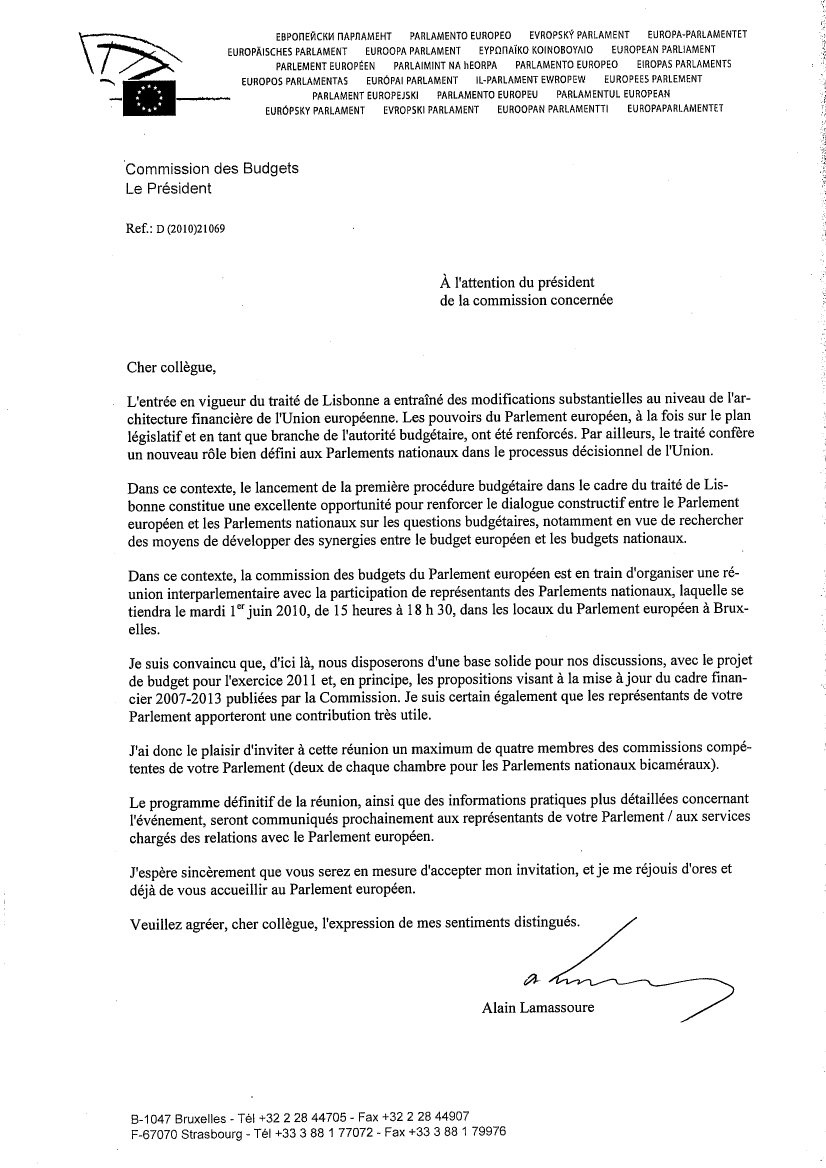 ЕВРОПЕЙСКИ ПАРЛАМЕНТ PARLAMENTO EUROPEO EVROPSKÝ PARLAMENT EUROPA-PARLAMENTET EUROPÄISCHES PARLAMENT EUROOPA PARLAMENT ΕΥΡΩΠΑΪΚΟ ΚΟΙΝΟΒΟΥΛΙΟ EUROPEAN PARLIAMENT PARLEMENT EUROPÉEN PARLAIMINT NA hEORPA PARLAMENTO EUROPEO EIROPAS PARLAMENTS EUROPOS PARLAMENTAS EURÓPAI PARLAMENT IL-PARLAMENT EWROPEW EUROPEES PARLEMENT PARLAMENT EUROPEJSKI PARLAMENTO EUROPEU PARLAMENTUL EUROPEAN EURÓPSKY PARLAMENT EVROPSKI PARLAMENT EUROOPAN PARLAMENTTI EUROPAPARLAMENTET

Commission des Budgets
Le Président

Ref.: D (2010)21069

À l'attention du président
de la commission concernée

Cher collègue,

L'entrée en vigueur du traité de Lisbonne a entraîné des modifications substantielles au niveau de l'architecture financière de l'Union européenne. Les pouvoirs du Parlement européen, à la fois sur le plan législatif et en tant que branche de l'autorité budgétaire, ont été renforcés. Par ailleurs, le traité confère un nouveau rôle bien défini aux Parlements nationaux dans le processus décisionnel de l'Union.

Dans ce contexte, le lancement de la première procédure budgétaire dans le cadre du traité de Lisbonne constitue une excellente opportunité pour renforcer le dialogue constructif entre le Parlement européen et les Parlements nationaux sur les questions budgétaires, notamment en vue de rechercher des moyens de développer des synergies entre le budget européen et les budgets nationaux.

Dans ce contexte, la commission des budgets du Parlement européen est en train d'organiser une réunion interparlementaire avec la participation de représentants des Parlements nationaux, laquelle se tiendra le mardi 1$^{er}$ juin 2010, de 15 heures à 18 h 30, dans les locaux du Parlement européen à Bruxelles.

Je suis convaincu que, d'ici là, nous disposerons d'une base solide pour nos discussions, avec le projet de budget pour l'exercice 2011 et, en principe, les propositions visant à la mise à jour du cadre financier 2007-2013 publiées par la Commission. Je suis certain également que les représentants de votre Parlement apporteront une contribution très utile.

J'ai donc le plaisir d'inviter à cette réunion un maximum de quatre membres des commissions compétentes de votre Parlement (deux de chaque chambre pour les Parlements nationaux bicaméraux).

Le programme définitif de la réunion, ainsi que des informations pratiques plus détaillées concernant l'événement, seront communiqués prochainement aux représentants de votre Parlement / aux services chargés des relations avec le Parlement européen.

J'espère sincèrement que vous serez en mesure d'accepter mon invitation, et je me réjouis d'ores et déjà de vous accueillir au Parlement européen.

Veuillez agréer, cher collègue, l'expression de mes sentiments distingués.

Alain Lamassoure

B-1047 Bruxelles - Tél +32 2 28 44705 - Fax +32 2 28 44907
F-67070 Strasbourg - Tél +33 3 88 1 77072 - Fax +33 3 88 1 79976